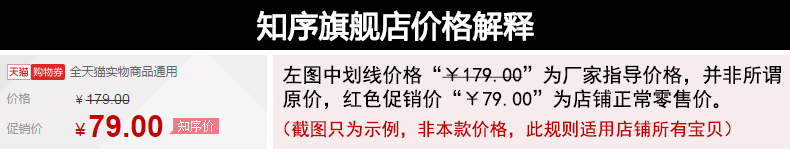 知序旗舰店价格解释

天猫 购物券 全天猫实物商品通用

价格 ¥179.00

促销价 ¥79.00 知序价

左图中划线价格“¥179.00”为厂家指导价格，并非所谓原价，红色促销价“¥79.00”为店铺正常零售价。

（截图只为示例，非本款价格，此规则适用店铺所有宝贝）